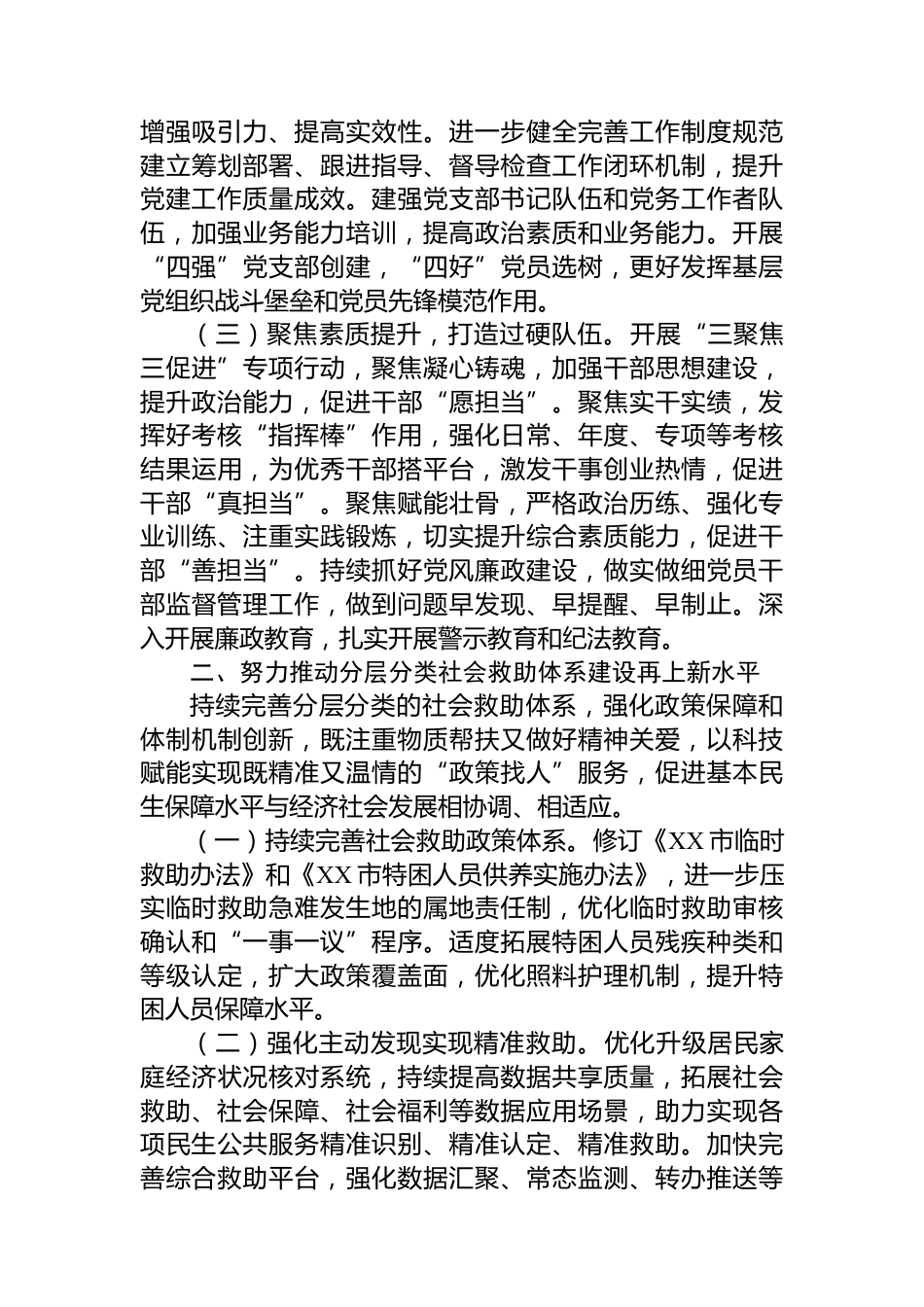 增强吸引力、提高实效性。进一步健全完善工作制度规范建立筹划部署、跟进指导、督导检查工作闭环机制，提升党建工作质量成效。建强党支部书记队伍和党务工作者队伍，加强业务能力培训，提高政治素质和业务能力。开展“四强”党支部创建，“四好”党员选树，更好发挥基层党组织战斗堡垒和党员先锋模范作用。

（三）聚焦素质提升，打造过硬队伍。开展“三聚焦三促进”专项行动，聚焦凝心铸魂，加强干部思想建设，提升政治能力，促进干部“愿担当”。聚焦实干实绩，发挥好考核“指挥棒”作用，强化日常、年度、专项等考核结果运用，为优秀干部搭平台，激发干事创业热情，促进干部“真担当”。聚焦赋能壮骨，严格政治历练、强化专业训练、注重实践锻炼，切实提升综合素质能力，促进干部“善担当”。持续抓好党风廉政建设，做实做细党员干部监督管理工作，做到问题早发现、早提醒、早制止。深入开展廉政教育，扎实开展警示教育和纪法教育。

二、努力推动分层分类社会救助体系建设再上新水平

持续完善分层分类的社会救助体系，强化政策保障和体制机制创新，既注重物质帮扶又做好精神关爱，以科技赋能实现既精准又温情的“政策找人”服务，促进基本民生保障水平与经济社会发展相协调、相适应。

（一）持续完善社会救助政策体系。修订《XX市临时救助办法》和《XX市特困人员供养实施办法》，进一步压实临时救助急难发生地的属地责任制，优化临时救助审核确认和“一事一议”程序。适度拓展特困人员残疾种类和等级认定，扩大政策覆盖面，优化照料护理机制，提升特困人员保障水平。

（二）强化主动发现实现精准救助。优化升级居民家庭经济状况核对系统，持续提高数据共享质量，拓展社会救助、社会保障、社会福利等数据应用场景，助力实现各项民生公共服务精准识别、精准认定、精准救助。加快完善综合救助平台，强化数据汇聚、常态监测、转办推送等